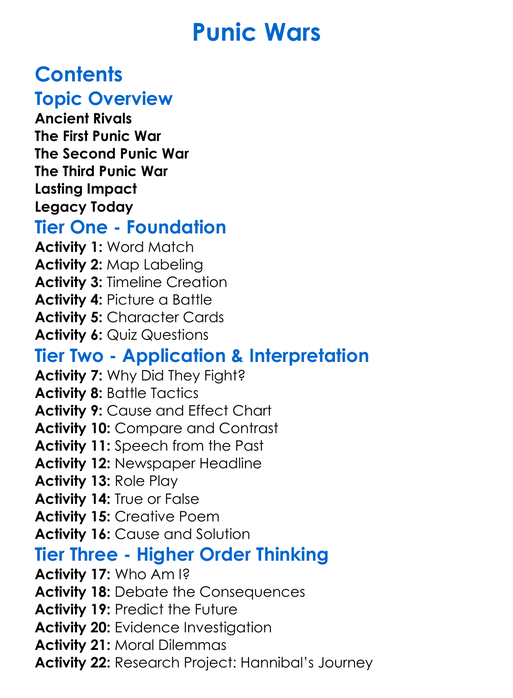 Punic Wars

Contents

Topic Overview

Ancient Rivals
The First Punic War
The Second Punic War
The Third Punic War
Lasting Impact
Legacy Today

Tier One - Foundation

Activity 1: Word Match
Activity 2: Map Labeling
Activity 3: Timeline Creation
Activity 4: Picture a Battle
Activity 5: Character Cards
Activity 6: Quiz Questions

Tier Two - Application & Interpretation

Activity 7: Why Did They Fight?
Activity 8: Battle Tactics
Activity 9: Cause and Effect Chart
Activity 10: Compare and Contrast
Activity 11: Speech from the Past
Activity 12: Newspaper Headline
Activity 13: Role Play
Activity 14: True or False
Activity 15: Creative Poem
Activity 16: Cause and Solution

Tier Three - Higher Order Thinking

Activity 17: Who Am I?
Activity 18: Debate the Consequences
Activity 19: Predict the Future
Activity 20: Evidence Investigation
Activity 21: Moral Dilemmas
Activity 22: Research Project: Hannibal's Journey